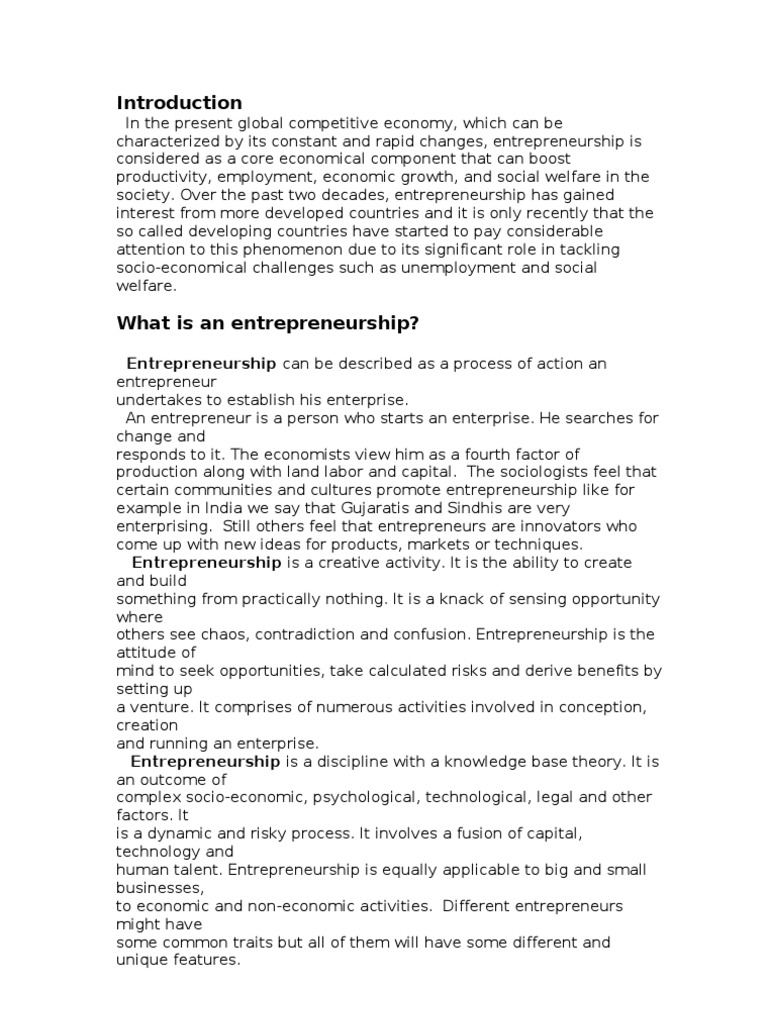 Introduction

In the present global competitive economy, which can be characterized by its constant and rapid changes, entrepreneurship is considered as a core economical component that can boost productivity, employment, economic growth, and social welfare in the society. Over the past two decades, entrepreneurship has gained interest from more developed countries and it is only recently that the so called developing countries have started to pay considerable attention to this phenomenon due to its significant role in tackling socio-economical challenges such as unemployment and social welfare.

What is an entrepreneurship?

Entrepreneurship can be described as a process of action an entrepreneur undertakes to establish his enterprise.

An entrepreneur is a person who starts an enterprise. He searches for change and responds to it. The economists view him as a fourth factor of production along with land labor and capital. The sociologists feel that certain communities and cultures promote entrepreneurship like for example in India we say that Gujaratis and Sindhis are very enterprising. Still others feel that entrepreneurs are innovators who come up with new ideas for products, markets or techniques.

Entrepreneurship is a creative activity. It is the ability to create and build something from practically nothing. It is a knack of sensing opportunity where others see chaos, contradiction and confusion. Entrepreneurship is the attitude of mind to seek opportunities, take calculated risks and derive benefits by setting up a venture. It comprises of numerous activities involved in conception, creation and running an enterprise.

Entrepreneurship is a discipline with a knowledge base theory. It is an outcome of complex socio-economic, psychological, technological, legal and other factors. It is a dynamic and risky process. It involves a fusion of capital, technology and human talent. Entrepreneurship is equally applicable to big and small businesses, to economic and non-economic activities. Different entrepreneurs might have some common traits but all of them will have some different and unique features.